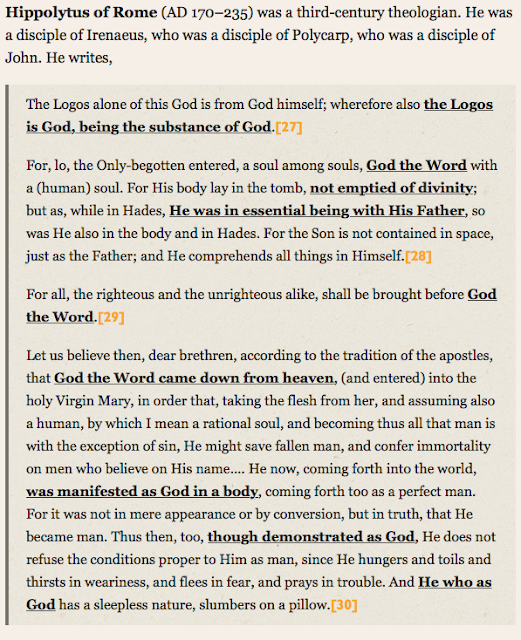 Hippolytus of Rome (AD 170–235) was a third-century theologian. He was a disciple of Irenaeus, who was a disciple of Polycarp, who was a disciple of John. He writes,

The Logos alone of this God is from God himself; wherefore also the Logos is God, being the substance of God.[27]

For, lo, the Only-begotten entered, a soul among souls, God the Word with a (human) soul. For His body lay in the tomb, not emptied of divinity; but as, while in Hades, He was in essential being with His Father, so was He also in the body and in Hades. For the Son is not contained in space, just as the Father; and He comprehends all things in Himself.[28]

For all, the righteous and the unrighteous alike, shall be brought before God the Word.[29]

Let us believe then, dear brethren, according to the tradition of the apostles, that God the Word came down from heaven, (and entered) into the holy Virgin Mary, in order that, taking the flesh from her, and assuming also a human, by which I mean a rational soul, and becoming thus all that man is with the exception of sin, He might save fallen man, and confer immortality on men who believe on His name.... He now, coming forth into the world, was manifested as God in a body, coming forth too as a perfect man. For it was not in mere appearance or by conversion, but in truth, that He became man. Thus then, too, though demonstrated as God, He does not refuse the conditions proper to Him as man, since He hungers and toils and thirsts in weariness, and flees in fear, and prays in trouble. And He who as God has a sleepless nature, slumbers on a pillow.[30]